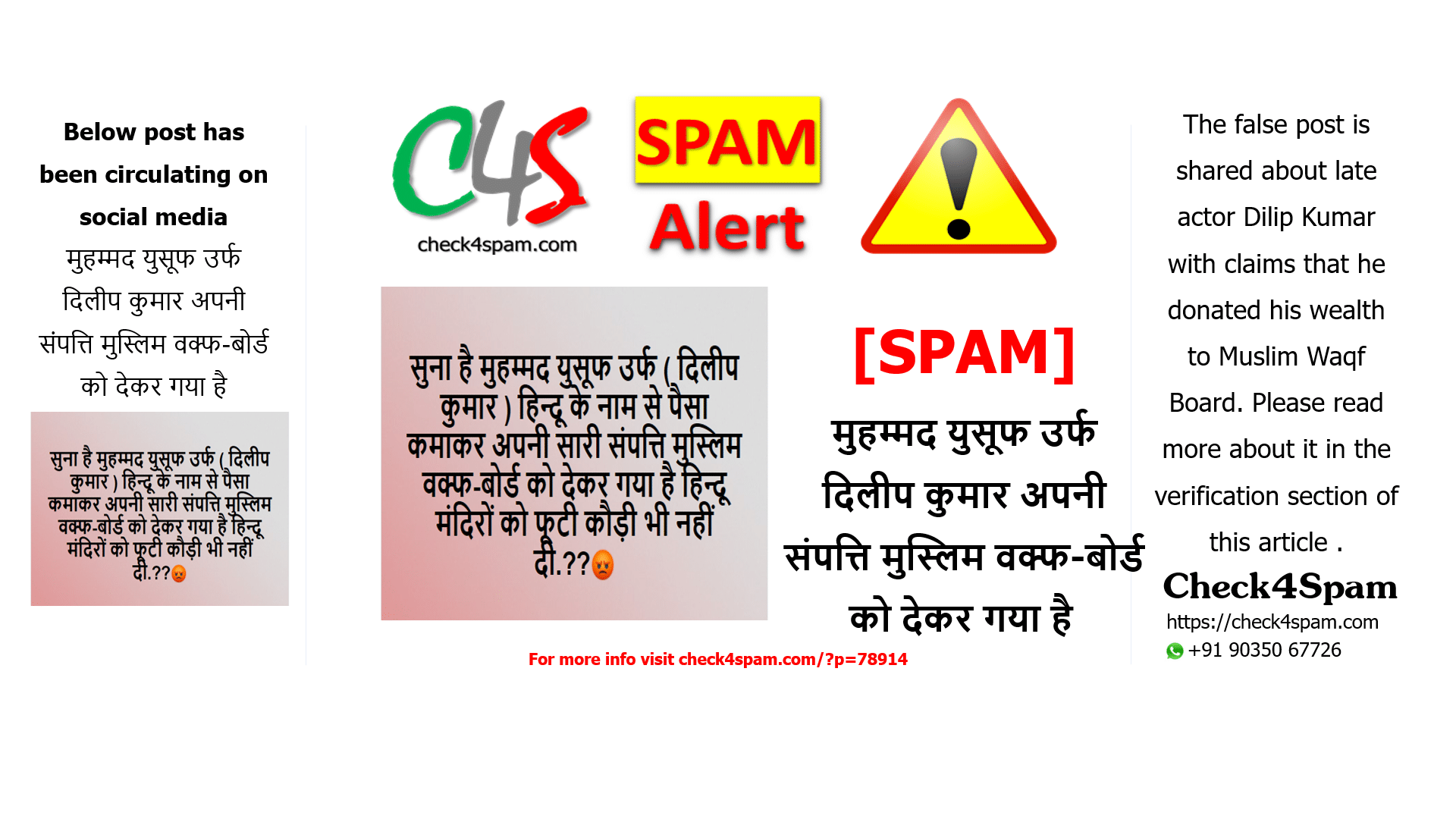 Below post has been circulating on social media

मुहम्मद युसूफ उर्फ दिलीप कुमार अपनी संपत्ति मुस्लिम वक्फ-बोर्ड को देकर गया है

सुना है मुहम्मद युसूफ उर्फ ( दिलीप कुमार ) हिन्दू के नाम से पैसा कमाकर अपनी सारी संपत्ति मुस्लिम वक्फ-बोर्ड को देकर गया है हिन्दू मंदिरों को फूटी कौड़ी भी नहीं दी.??

C4S
check4spam.com

SPAM
Alert

सुना है मुहम्मद युसूफ उर्फ ( दिलीप कुमार ) हिन्दू के नाम से पैसा कमाकर अपनी सारी संपत्ति मुस्लिम वक्फ-बोर्ड को देकर गया है हिन्दू मंदिरों को फूटी कौड़ी भी नहीं दी.??

[SPAM]

मुहम्मद युसूफ उर्फ दिलीप कुमार अपनी संपत्ति मुस्लिम वक्फ-बोर्ड को देकर गया है

For more info visit check4spam.com/?p=78914

The false post is shared about late actor Dilip Kumar with claims that he donated his wealth to Muslim Waqf Board. Please read more about it in the verification section of this article .

Check4Spam
https://check4spam.com
+91 90350 67726